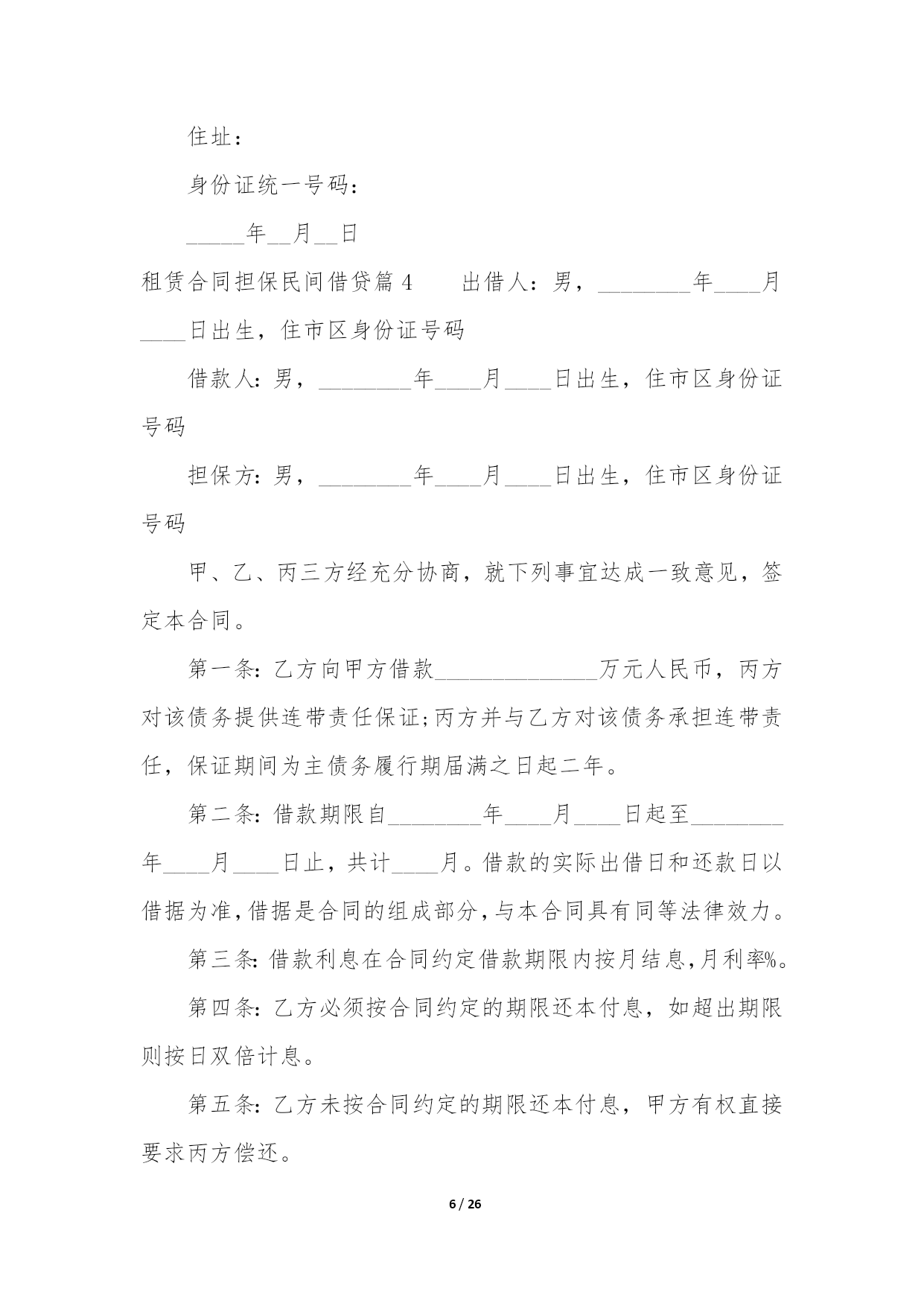 住址：

身份证统一号码：

_____年__月__日

租赁合同担保民间借贷篇 4　　出借人：男，________年____月____日出生，住市区身份证号码

借款人：男，________年____月____日出生，住市区身份证号码

担保方：男，________年____月____日出生，住市区身份证号码

甲、乙、丙三方经充分协商，就下列事宜达成一致意见，签定本合同。

第一条：乙方向甲方借款______________万元人民币，丙方对该债务提供连带责任保证;丙方并与乙方对该债务承担连带责任，保证期间为主债务履行期届满之日起二年。

第二条：借款期限自________年____月____日起至________年____月____日止，共计____月。借款的实际出借日和还款日以借据为准，借据是合同的组成部分，与本合同具有同等法律效力。

第三条：借款利息在合同约定借款期限内按月结息，月利率%。

第四条：乙方必须按合同约定的期限还本付息，如超出期限则按日双倍计息。

第五条：乙方未按合同约定的期限还本付息，甲方有权直接要求丙方偿还。

6 / 26